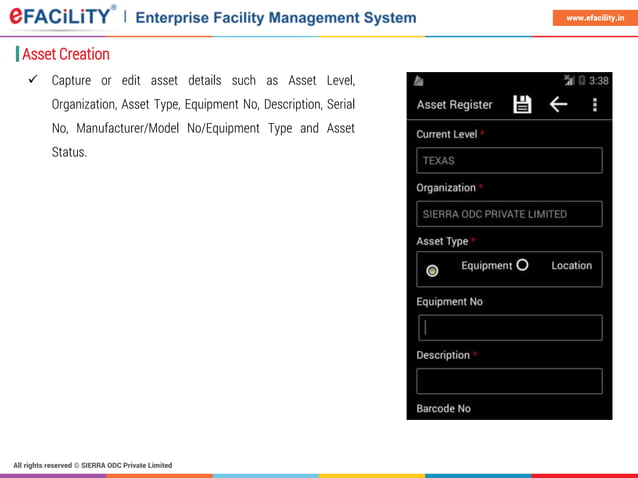 eFACiLiTY® | Enterprise Facility Management System

www.efacility.in

Asset Creation

✓ Capture or edit asset details such as Asset Level, Organization, Asset Type, Equipment No, Description, Serial No, Manufacturer/Model No/Equipment Type and Asset Status.

3:38

Asset Register

Current Level *

TEXAS

Organization *

SIERRA ODC PRIVATE LIMITED

Asset Type *

Equipment

Location

Equipment No

Description *

Barcode No

All rights reserved © SIERRA ODC Private Limited